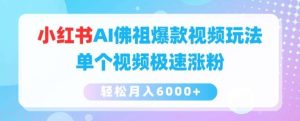 小红书AI佛祖爆款视频玩法
单个视频极速涨粉

轻松月入6000+